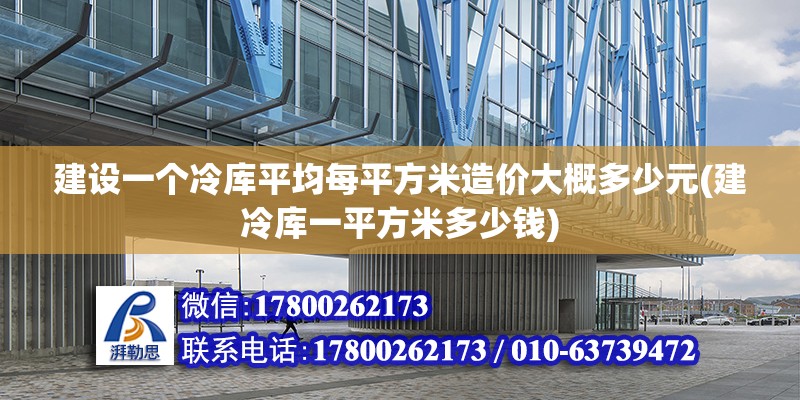 建设一个冷库平均每平方米造价大概多少元(建冷库一平方米多少钱)

湃勒思

微信:17800262173

联系电话:17800262173 / 010-63739472